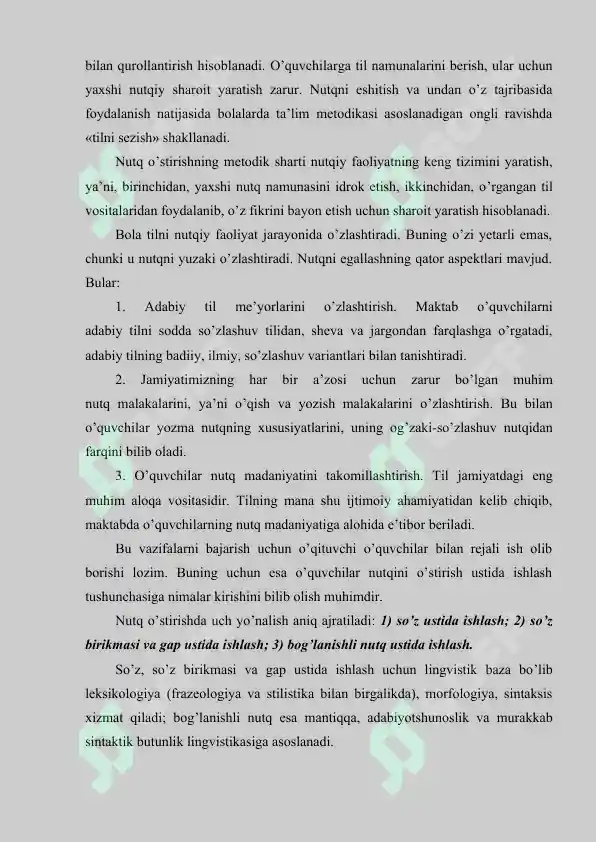 bilan qurollantirish hisoblanadi. O'quvchilarga til namunalarini berish, ular uchun yaxshi nutqiy sharoit yaratish zarur. Nutqni eshitish va undan o'z tajribasida foydalanish natijasida bolalarda ta'lim metodikasi asoslanadigan ongli ravishda «tilni sezish» shakllanadi.

Nutq o'stirishning metodik sharti nutqiy faoliyatning keng tizimini yaratish, ya'ni, birinchidan, yaxshi nutq namunasini idrok etish, ikkinchidan, o'rgangan til vositalaridan foydalanib, o'z fikrini bayon etish uchun sharoit yaratish hisoblanadi.

Bola tilni nutqiy faoliyat jarayonida o'zlashtiradi. Buning o'zi yetarli emas, chunki u nutqni yuzaki o'zlashtiradi. Nutqni egallashning qator aspektlari mavjud. Bular:

1. Adabiy til me'yorlarini o'zlashtirish. Maktab o'quvchilarni adabiy tilni sodda so'zlashuv tilidan, sheva va jargondan farqlashga o'rgatadi, adabiy tilning badiiy, ilmiy, so'zlashuv variantlari bilan tanishtiradi.

2. Jamiyatimizning har bir a'zosi uchun zarur bo'lgan muhim nutq malakalarini, ya'ni o'qish va yozish malakalarini o'zlashtirish. Bu bilan o'quvchilar yozma nutqning xususiyatlarini, uning og'zaki-so'zlashuv nutqidan farqini bilib oladi.

3. O'quvchilar nutq madaniyatini takomillashtirish. Til jamiyatdagi eng muhim aloqa vositasidir. Tilning mana shu ijtimoiy ahamiyatidan kelib chiqib, maktabda o'quvchilarning nutq madaniyatiga alohida e'tibor beriladi.

Bu vazifalarni bajarish uchun o'qituvchi o'quvchilar bilan rejali ish olib borishi lozim. Buning uchun esa o'quvchilar nutqini o'stirish ustida ishlash tushunchasiga nimalar kirishini bilib olish muhimdir.

Nutq o'stirishda uch yo'nalish aniq ajratiladi: 1) so'z ustida ishlash; 2) so'z birikmasi va gap ustida ishlash; 3) bog'lanishli nutq ustida ishlash.

So'z, so'z birikmasi va gap ustida ishlash uchun lingvistik baza bo'lib leksikologiya (frazeologiya va stilistika bilan birgalikda), morfologiya, sintaksis xizmat qiladi; bog'lanishli nutq esa mantiqqa, adabiyotshunoslik va murakkab sintaktik butunlik lingvistikasiga asoslanadi.